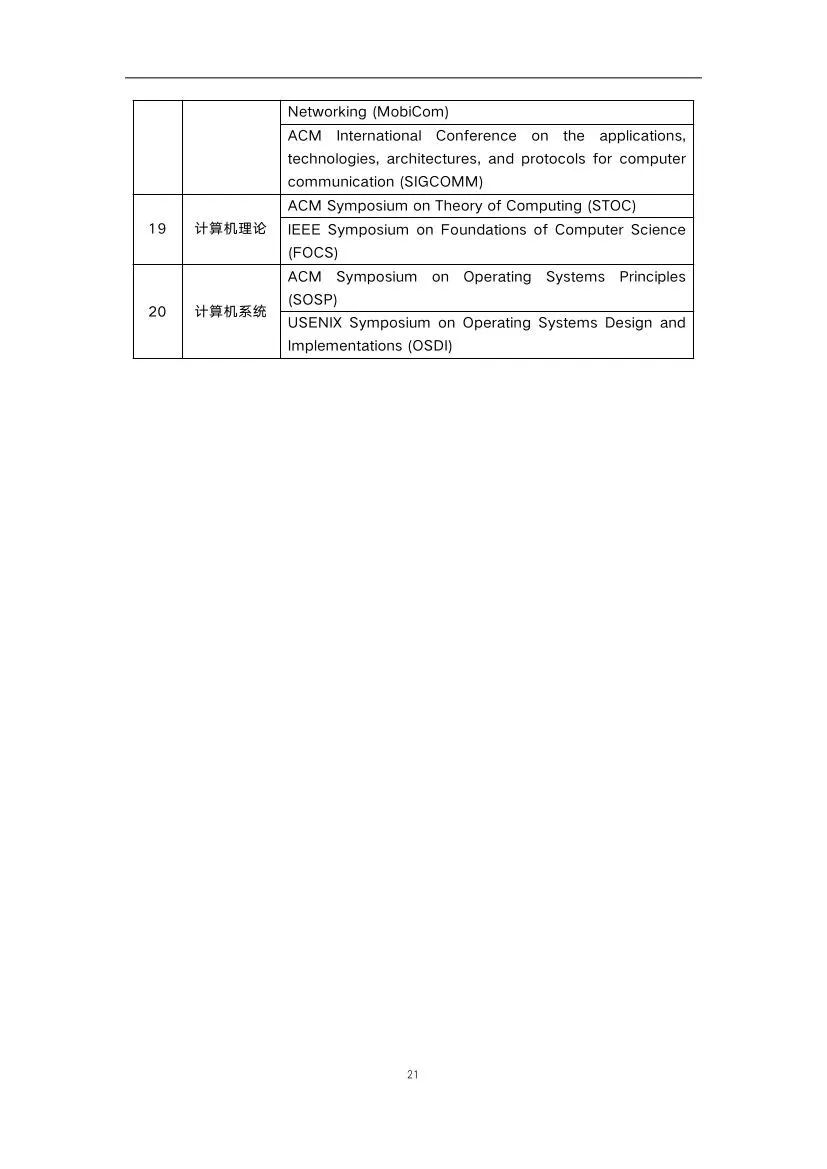 |  |  |  |
|---|---|---|
|  |  | Networking (MobiCom) |
|  |  | ACM International Conference on the applications, technologies, architectures, and protocols for computer communication (SIGCOMM) |
| 19 | 计算机理论 | ACM Symposium on Theory of Computing (STOC) |
|  |  | IEEE Symposium on Foundations of Computer Science (FOCS) |
| 20 | 计算机系统 | ACM Symposium on Operating Systems Principles (SOSP) |
|  |  | USENIX Symposium on Operating Systems Design and Implementations (OSDI) |

21